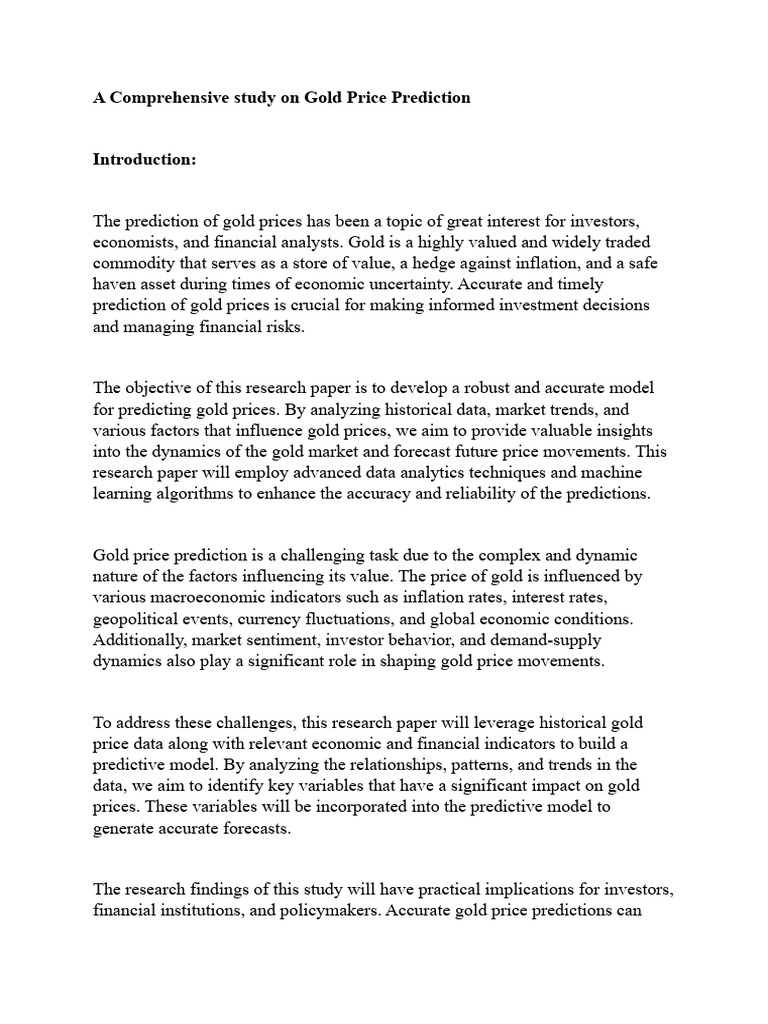 A Comprehensive study on Gold Price Prediction

Introduction:

The prediction of gold prices has been a topic of great interest for investors, economists, and financial analysts. Gold is a highly valued and widely traded commodity that serves as a store of value, a hedge against inflation, and a safe haven asset during times of economic uncertainty. Accurate and timely prediction of gold prices is crucial for making informed investment decisions and managing financial risks.

The objective of this research paper is to develop a robust and accurate model for predicting gold prices. By analyzing historical data, market trends, and various factors that influence gold prices, we aim to provide valuable insights into the dynamics of the gold market and forecast future price movements. This research paper will employ advanced data analytics techniques and machine learning algorithms to enhance the accuracy and reliability of the predictions.

Gold price prediction is a challenging task due to the complex and dynamic nature of the factors influencing its value. The price of gold is influenced by various macroeconomic indicators such as inflation rates, interest rates, geopolitical events, currency fluctuations, and global economic conditions. Additionally, market sentiment, investor behavior, and demand-supply dynamics also play a significant role in shaping gold price movements.

To address these challenges, this research paper will leverage historical gold price data along with relevant economic and financial indicators to build a predictive model. By analyzing the relationships, patterns, and trends in the data, we aim to identify key variables that have a significant impact on gold prices. These variables will be incorporated into the predictive model to generate accurate forecasts.

The research findings of this study will have practical implications for investors, financial institutions, and policymakers. Accurate gold price predictions can